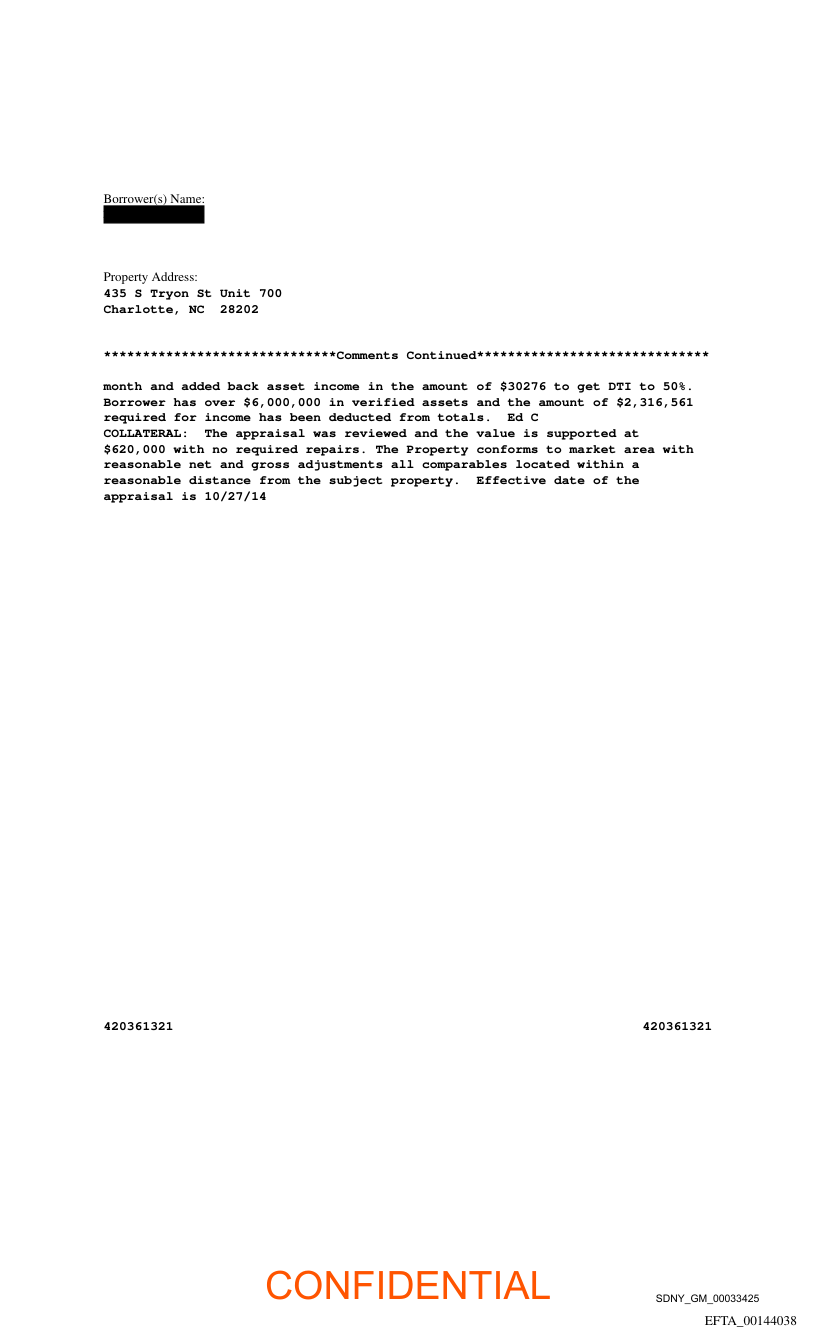 Borrower(s) Name:

Property Address:
435 S Tryon St Unit 700
Charlotte, NC 28202

******************************Comments Continued******************************

month and added back asset income in the amount of $30276 to get DTI to 50%. Borrower has over $6,000,000 in verified assets and the amount of $2,316,561 required for income has been deducted from totals. Ed C
COLLATERAL: The appraisal was reviewed and the value is supported at $620,000 with no required repairs. The Property conforms to market area with reasonable net and gross adjustments all comparables located within a reasonable distance from the subject property. Effective date of the appraisal is 10/27/14

420361321

420361321

CONFIDENTIAL

SDNY_GM_00033425

EFTA_00144038